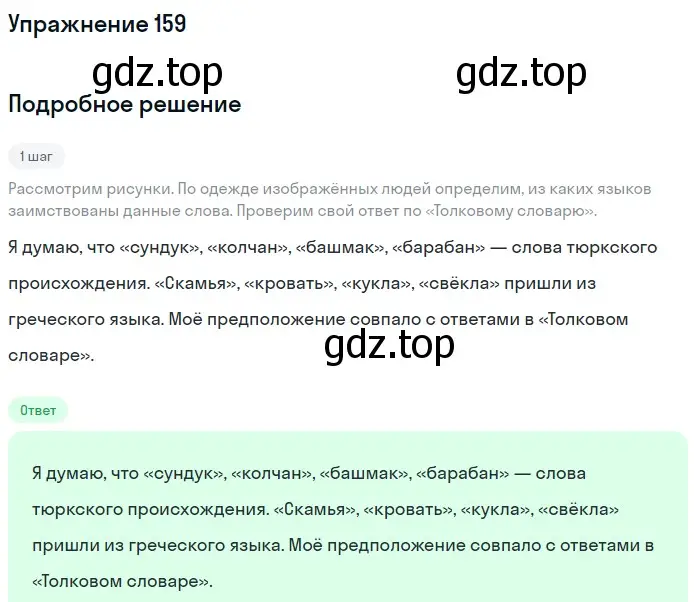 Упражнение 159

gdz.top gdz.top

Подробное решение

1 шаг

Рассмотрим рисунки. По одежде изображённых людей определим, из каких языков заимствованы данные слова. Проверим свой ответ по «Толковому словарю».

Я думаю, что «сундук», «колчан», «башмак», «барабан» — слова тюркского происхождения. «Скамья», «кровать», «кукла», «свёкла» пришли из греческого языка. Моё предположение совпало с ответами в «Толковом словаре».

gdz.top

Ответ

Я думаю, что «сундук», «колчан», «башмак», «барабан» — слова тюркского происхождения. «Скамья», «кровать», «кукла», «свёкла» пришли из греческого языка. Моё предположение совпало с ответами в «Толковом словаре».